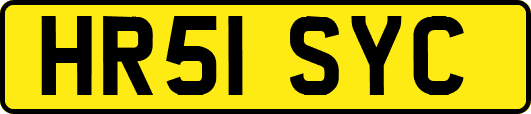 HR51 SYC